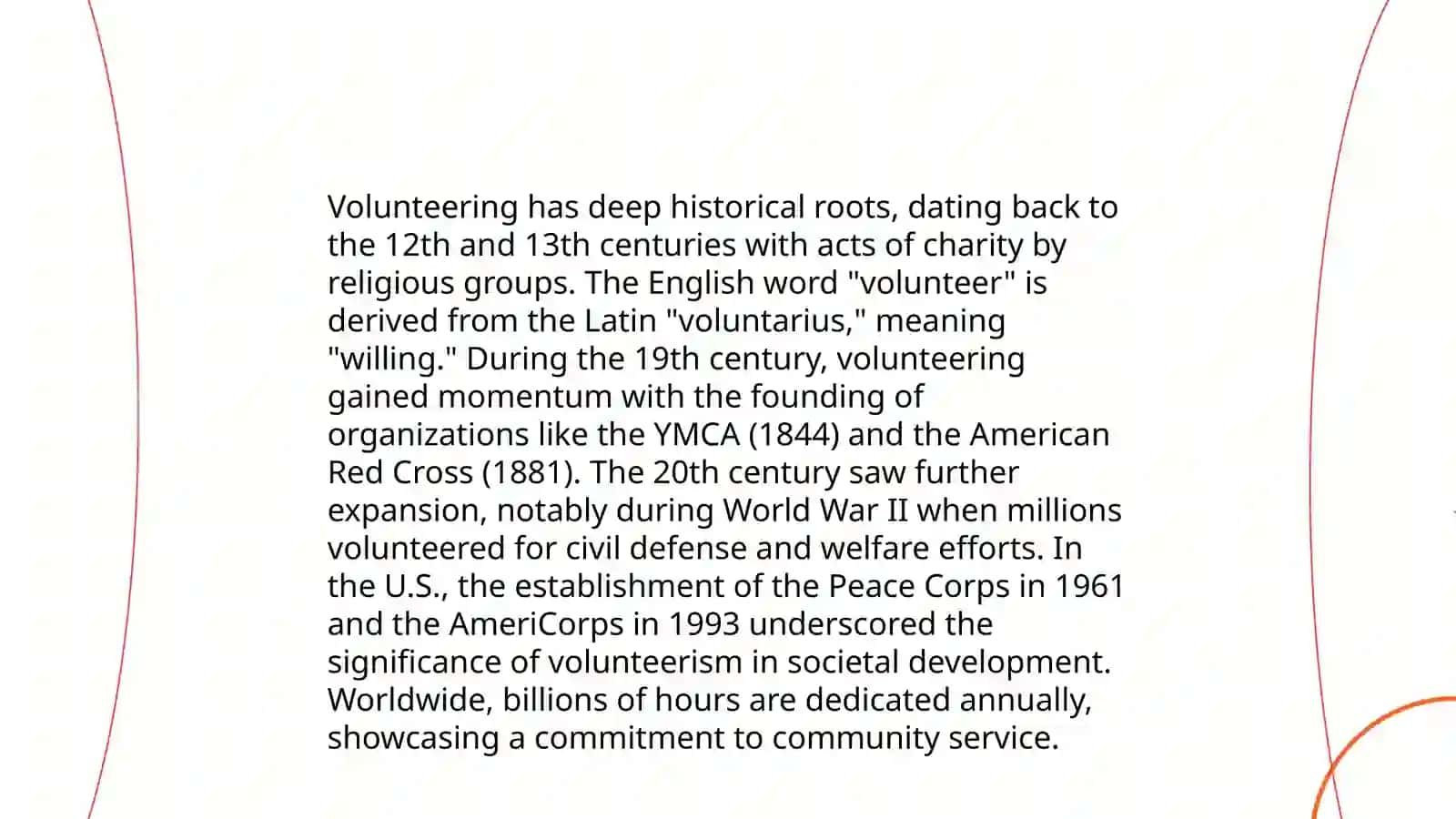 Volunteering has deep historical roots, dating back to the 12th and 13th centuries with acts of charity by religious groups. The English word "volunteer" is derived from the Latin "voluntarius," meaning "willing." During the 19th century, volunteering gained momentum with the founding of organizations like the YMCA (1844) and the American Red Cross (1881). The 20th century saw further expansion, notably during World War II when millions volunteered for civil defense and welfare efforts. In the U.S., the establishment of the Peace Corps in 1961 and the AmeriCorps in 1993 underscored the significance of volunteerism in societal development. Worldwide, billions of hours are dedicated annually, showcasing a commitment to community service.